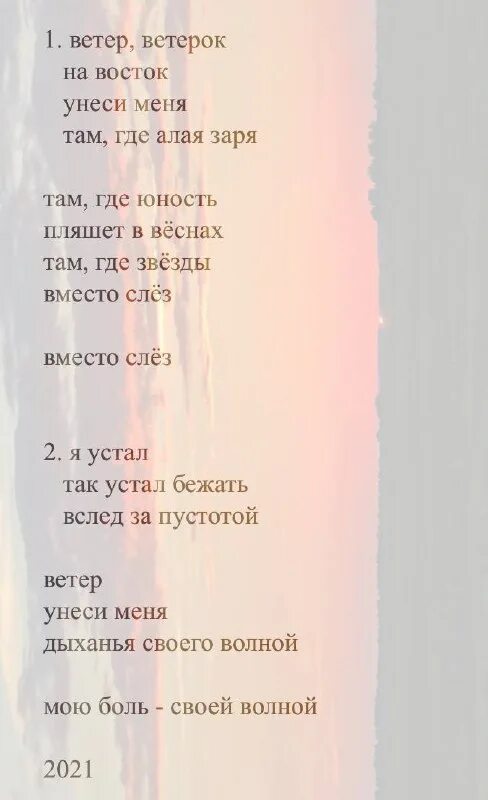 1. ветер, ветерок
на восток
унеси меня
там, где алая заря

там, где юность
пляшет в вёснах
там, где звёзды
вместо слёз

вместо слёз

2. я устал
так устал бежать
вслед за пустотой

ветер
унеси меня
дыханья своего волной

мою боль - своей волной

2021